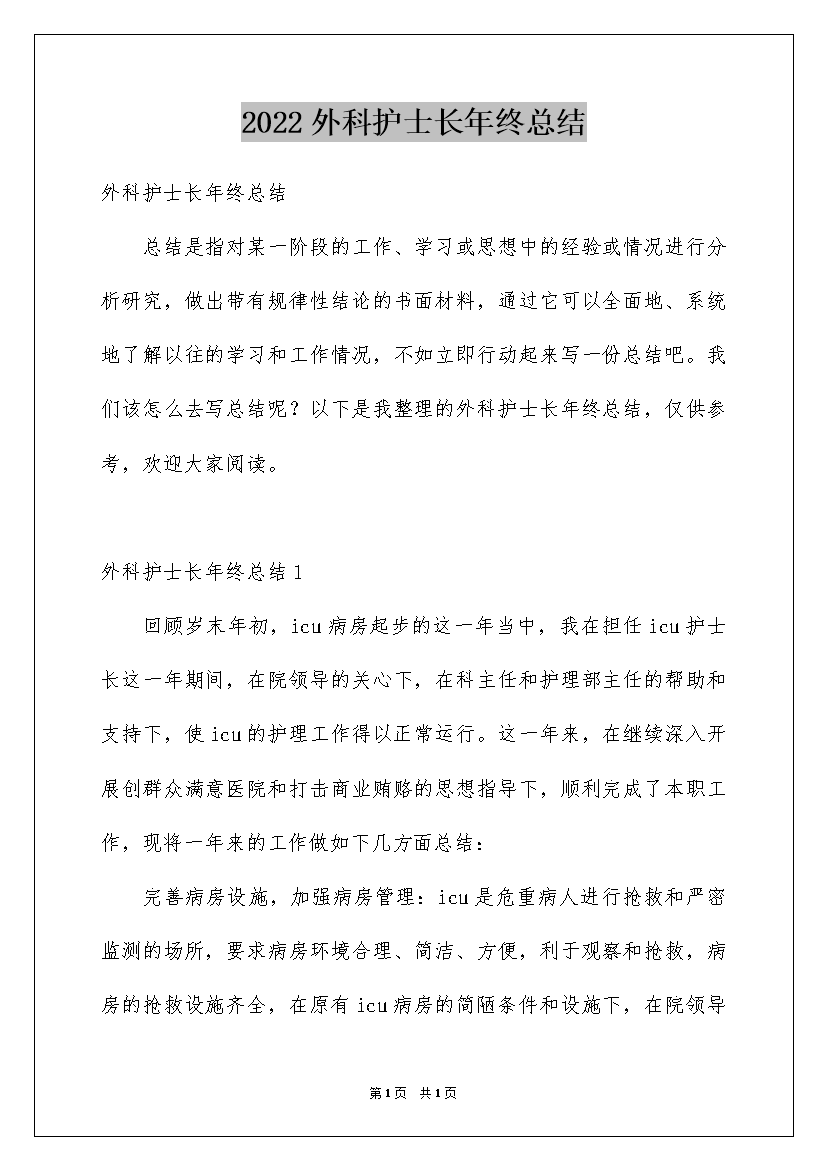 2022外科护士长年终总结

外科护士长年终总结

总结是指对某一阶段的工作、学习或思想中的经验或情况进行分析研究，做出带有规律性结论的书面材料，通过它可以全面地、系统地了解以往的学习和工作情况，不如立即行动起来写一份总结吧。我们该怎么去写总结呢？以下是我整理的外科护士长年终总结，仅供参考，欢迎大家阅读。

外科护士长年终总结1

回顾岁末年初，icu病房起步的这一年当中，我在担任icu护士长这一年期间，在院领导的关心下，在科主任和护理部主任的帮助和支持下，使icu的护理工作得以正常运行。这一年来，在继续深入开展创群众满意医院和打击商业贿赂的思想指导下，顺利完成了本职工作，现将一年来的工作做如下几方面总结：

完善病房设施，加强病房管理：icu是危重病人进行抢救和严密监测的场所，要求病房环境合理、简洁、方便，利于观察和抢救，病房的抢救设施齐全，在原有icu病房的简陋条件和设施下，在院领导

第1页 共1页